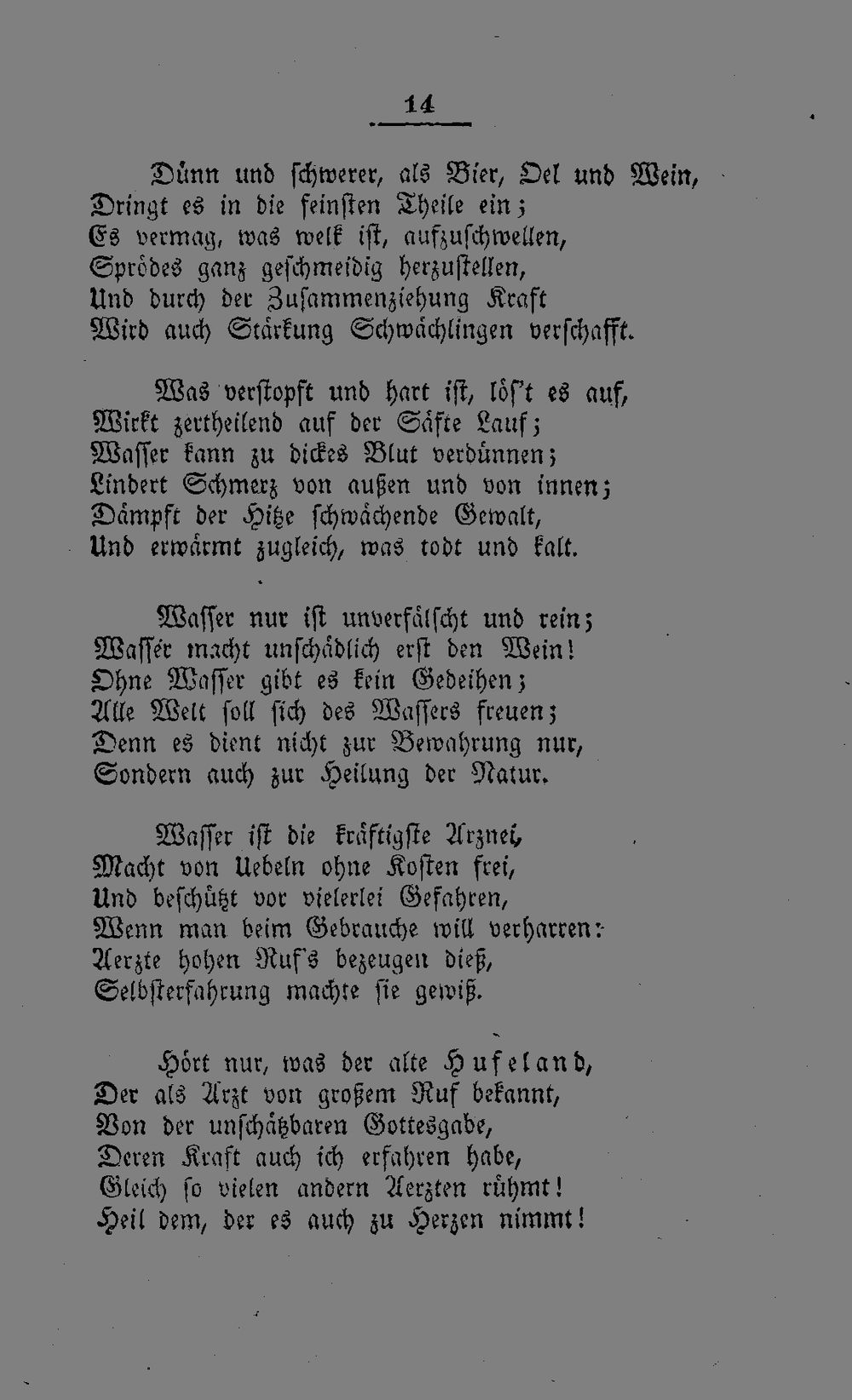 14

Dünn und schwerer, als Bier, Oel und Wein,
Dringt es in die feinsten Theile ein;
Es vermag, was welk ist, aufzuschwellen,
Sprödes ganz geschmeidig herzustellen,
Und durch der Zusammenziehung Kraft
Wird auch Stärkung Schwächlingen verschafft.

Was verstopft und hart ist, lös't es auf,
Wirkt zertheilend auf der Säfte Lauf;
Wasser kann zu dickes Blut verdünnen;
Lindert Schmerz von außen und von innen;
Dämpft der Hitze schwächende Gewalt,
Und erwärmt zugleich, was todt und kalt.

Wasser nur ist unverfälscht und rein;
Wasser macht unschädlich erst den Wein!
Ohne Wasser gibt es kein Gedeihen;
Alle Welt soll sich des Wassers freuen;
Denn es dient nicht zur Bewahrung nur,
Sondern auch zur Heilung der Natur.

Wasser ist die kräftigste Arznei,
Macht von Uebeln ohne Kosten frei,
Und beschützt vor vielerlei Gefahren,
Wenn man beim Gebrauche will verharren:
Aerzte hohen Ruf's bezeugen dieß,
Selbsterfahrung machte sie gewiß.

Hört nur, was der alte Hufeland,
Der als Arzt von großem Ruf bekannt,
Von der unschätzbaren Gottesgabe,
Deren Kraft auch ich erfahren habe,
Gleich so vielen andern Aerzten rühmt!
Heil dem, der es auch zu Herzen nimmt!